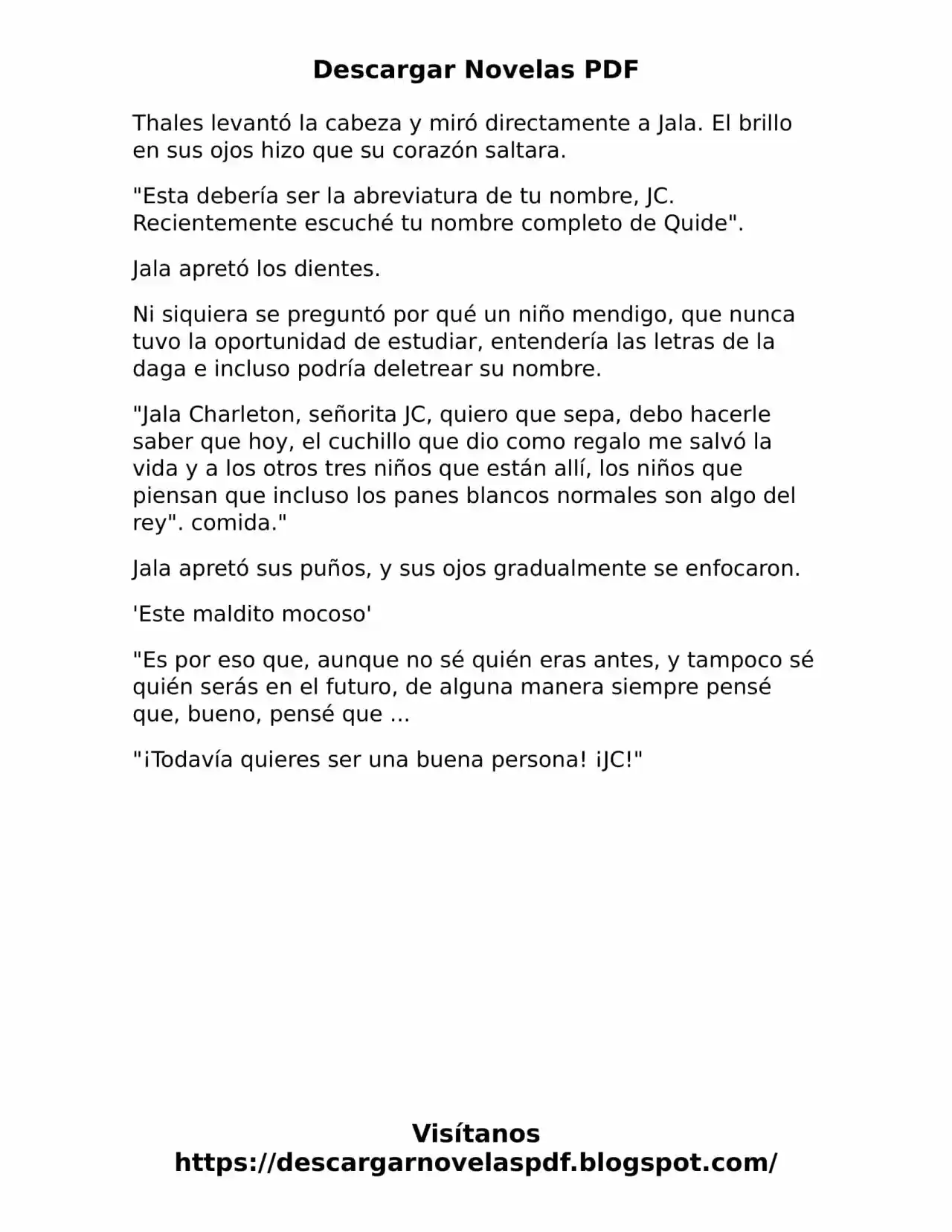 Descargar Novelas PDF

Thales levantó la cabeza y miró directamente a Jala. El brillo en sus ojos hizo que su corazón saltara.

"Esta debería ser la abreviatura de tu nombre, JC. Recientemente escuché tu nombre completo de Quide".

Jala apretó los dientes.

Ni siquiera se preguntó por qué un niño mendigo, que nunca tuvo la oportunidad de estudiar, entendería las letras de la daga e incluso podría deletrear su nombre.

"Jala Charleton, señorita JC, quiero que sepa, debo hacerle saber que hoy, el cuchillo que dio como regalo me salvó la vida y a los otros tres niños que están allí, los niños que piensan que incluso los panes blancos normales son algo del rey". comida."

Jala apretó sus puños, y sus ojos gradualmente se enfocaron.

'Este maldito mocoso'

"Es por eso que, aunque no sé quién eras antes, y tampoco sé quién serás en el futuro, de alguna manera siempre pensé que, bueno, pensé que ...

"¡Todavía quieres ser una buena persona! ¡JC!"

Visítanos
https://descargarnovelaspdf.blogspot.com/